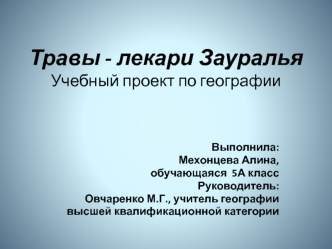 Травы - лекари Зауралья
Учебный проект по географии

Выполнила:
Мехонцева Алина,
обучающаяся 5А класс
Руководитель:
Овчаренко М.Г., учитель географии
высшей квалификационной категории